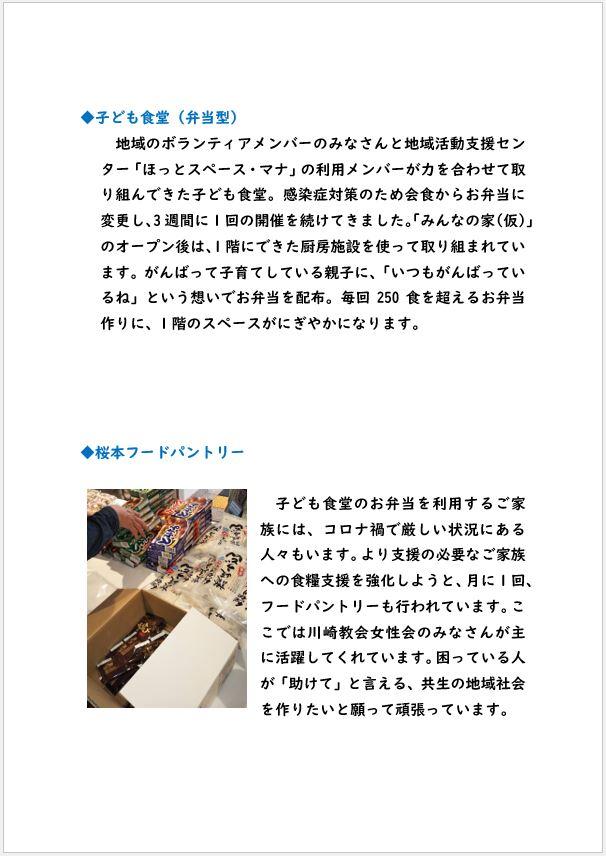 ◆子ども食堂（弁当型）

地域のボランティアメンバーのみなさんと地域活動支援センター「ほっとスペース・マナ」の利用メンバーが力を合わせて取り組んできた子ども食堂。感染症対策のため会食からお弁当に変更し、3週間に１回の開催を続けてきました。「みんなの家（仮）」のオープン後は、１階にできた厨房施設を使って取り組まれています。がんばって子育てしている親子に、「いつもがんばっているね」という想いでお弁当を配布。毎回 250 食を超えるお弁当作りに、１階のスペースがにぎやかになります。

◆桜本フードパントリー

子ども食堂のお弁当を利用するご家族には、コロナ禍で厳しい状況にある人々もいます。より支援の必要なご家族への食糧支援を強化しようと、月に１回、フードパントリーも行われています。ここでは川崎教会女性会のみなさんが主に活躍してくれています。困っている人が「助けて」と言える、共生の地域社会を作りたいと願って頑張っています。